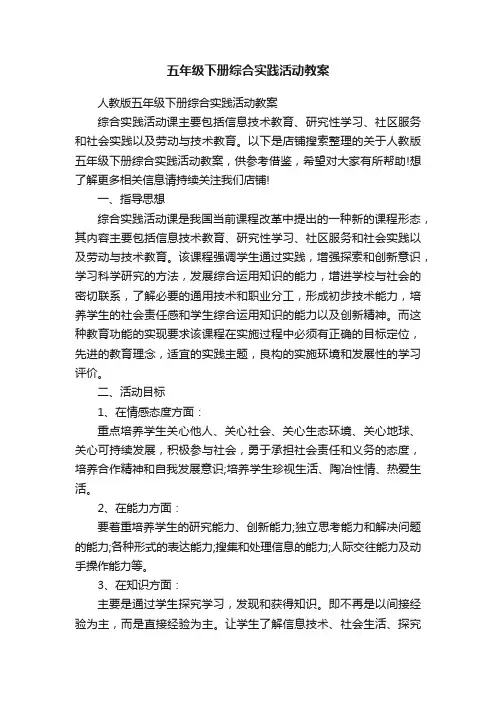 五年级下册综合实践活动教案

人教版五年级下册综合实践活动教案

综合实践活动课主要包括信息技术教育、研究性学习、社区服务和社会实践以及劳动与技术教育。以下是店铺搜索整理的关于人教版五年级下册综合实践活动教案，供参考借鉴，希望对大家有所帮助!想了解更多相关信息请持续关注我们店铺!

一、指导思想

综合实践活动课是我国当前课程改革中提出的一种新的课程形态，其内容主要包括信息技术教育、研究性学习、社区服务和社会实践以及劳动与技术教育。该课程强调学生通过实践，增强探索和创新意识，学习科学研究的方法，发展综合运用知识的能力，增进学校与社会的密切联系，了解必要的通用技术和职业分工，形成初步技术能力，培养学生的社会责任感和学生综合运用知识的能力以及创新精神。而这种教育功能的实现要求该课程在实施过程中必须有正确的目标定位，先进的教育理念，适宜的实践主题，良构的实施环境和发展性的学习评价。

二、活动目标

1、在情感态度方面：

重点培养学生关心他人、关心社会、关心生态环境、关心地球、关心可持续发展，积极参与社会，勇于承担社会责任和义务的态度，培养合作精神和自我发展意识;培养学生珍视生活、陶冶性情、热爱生活。

2、在能力方面：

要着重培养学生的研究能力、创新能力;独立思考能力和解决问题的能力;各种形式的表达能力;搜集和处理信息的能力;人际交往能力及动手操作能力等。

3、在知识方面：

主要是通过学生探究学习，发现和获得知识。即不再是以间接经验为主，而是直接经验为主。让学生了解信息技术、社会生活、探究